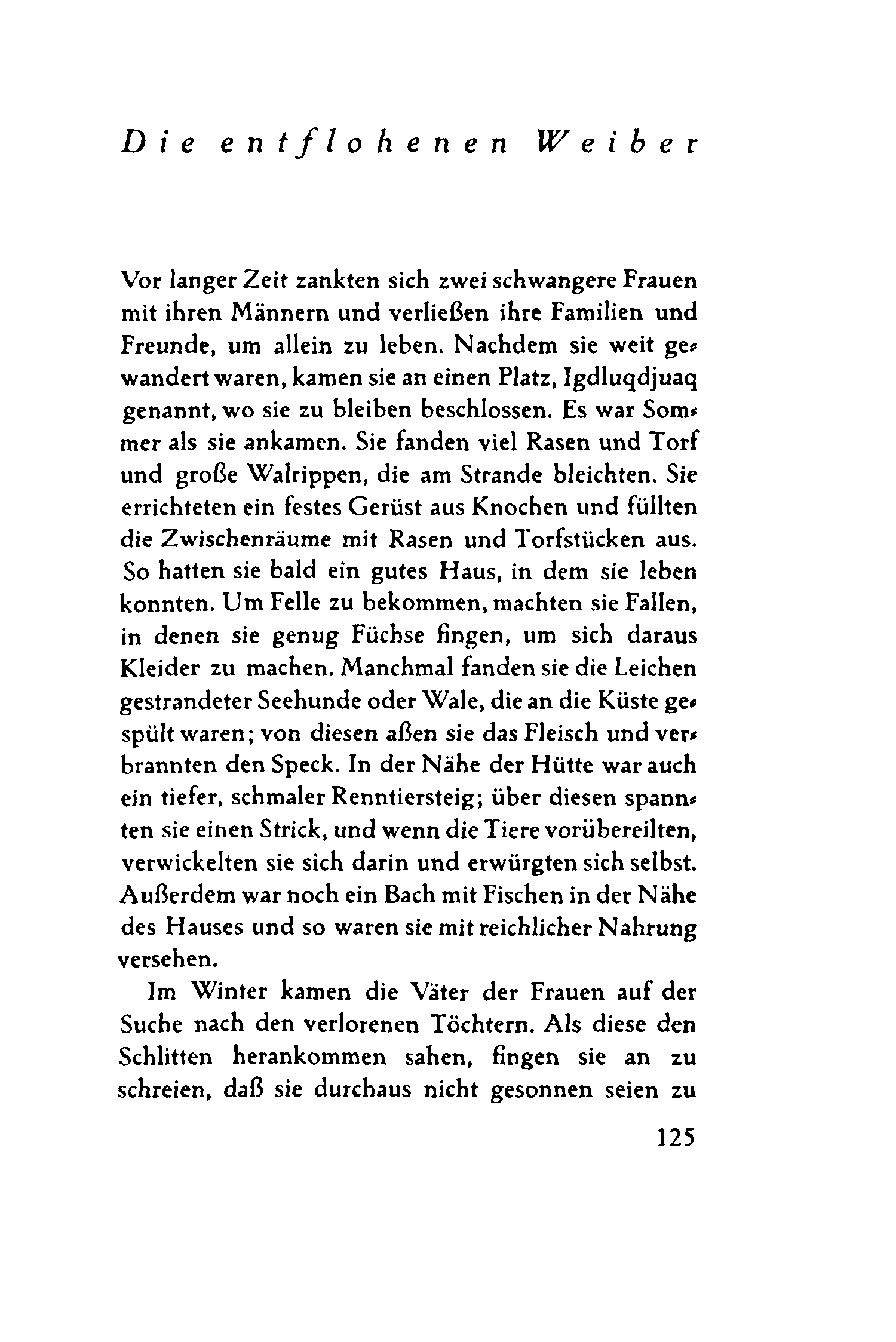 Die entflohenen Weiber

Vor langer Zeit zankten sich zwei schwangere Frauen mit ihren Männern und verließen ihre Familien und Freunde, um allein zu leben. Nachdem sie weit gewandert waren, kamen sie an einen Platz, Igdluqdjuaq genannt, wo sie zu bleiben beschlossen. Es war Sommer als sie ankamen. Sie fanden viel Rasen und Torf und große Walrippen, die am Strande bleichten. Sie errichteten ein festes Gerüst aus Knochen und füllten die Zwischenräume mit Rasen und Torfstücken aus. So hatten sie bald ein gutes Haus, in dem sie leben konnten. Um Felle zu bekommen, machten sie Fallen, in denen sie genug Füchse fingen, um sich daraus Kleider zu machen. Manchmal fanden sie die Leichen gestrandeter Seehunde oder Wale, die an die Küste gespült waren; von diesen aßen sie das Fleisch und verbrannten den Speck. In der Nähe der Hütte war auch ein tiefer, schmaler Renntiersteig; über diesen spannten sie einen Strick, und wenn die Tiere vorübereilten, verwickelten sie sich darin und erwürgten sich selbst. Außerdem war noch ein Bach mit Fischen in der Nähe des Hauses und so waren sie mit reichlicher Nahrung versehen.

Im Winter kamen die Väter der Frauen auf der Suche nach den verlorenen Töchtern. Als diese den Schlitten herankommen sahen, fingen sie an zu schreien, daß sie durchaus nicht gesonnen seien zu

125